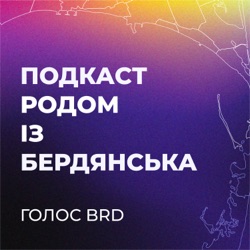 ПОДКАСТ
РОДОМ
ІЗ
БЕРДЯНСЬКА

ГОЛОС BRD